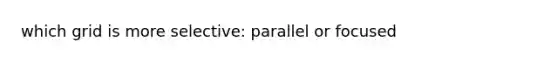 which grid is more selective: parallel or focused